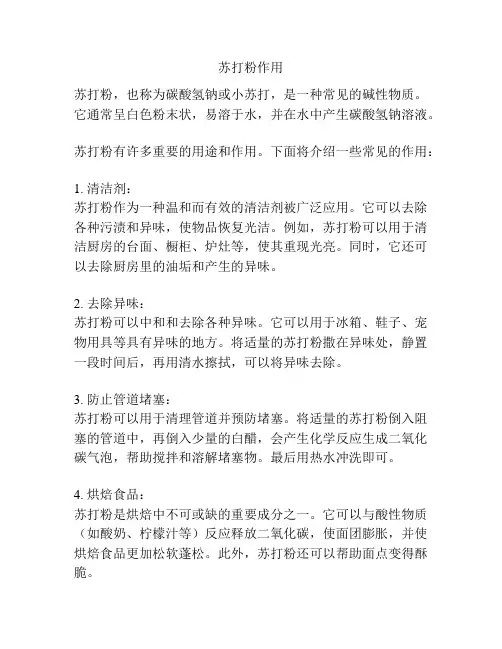 苏打粉作用

苏打粉，也称为碳酸氢钠或小苏打，是一种常见的碱性物质。它通常呈白色粉末状，易溶于水，并在水中产生碳酸氢钠溶液。

苏打粉有许多重要的用途和作用。下面将介绍一些常见的作用：

1. 清洁剂：
苏打粉作为一种温和而有效的清洁剂被广泛应用。它可以去除各种污渍和异味，使物品恢复光洁。例如，苏打粉可以用于清洁厨房的台面、橱柜、炉灶等，使其重现光亮。同时，它还可以去除厨房里的油垢和产生的异味。

2. 去除异味：
苏打粉可以中和和去除各种异味。它可以用于冰箱、鞋子、宠物用具等具有异味的地方。将适量的苏打粉撒在异味处，静置一段时间后，再用清水擦拭，可以将异味去除。

3. 防止管道堵塞：
苏打粉可以用于清理管道并预防堵塞。将适量的苏打粉倒入阻塞的管道中，再倒入少量的白醋，会产生化学反应生成二氧化碳气泡，帮助搅拌和溶解堵塞物。最后用热水冲洗即可。

4. 烘焙食品：
苏打粉是烘焙中不可或缺的重要成分之一。它可以与酸性物质（如酸奶、柠檬汁等）反应释放二氧化碳，使面团膨胀，并使烘焙食品更加松软蓬松。此外，苏打粉还可以帮助面点变得酥脆。